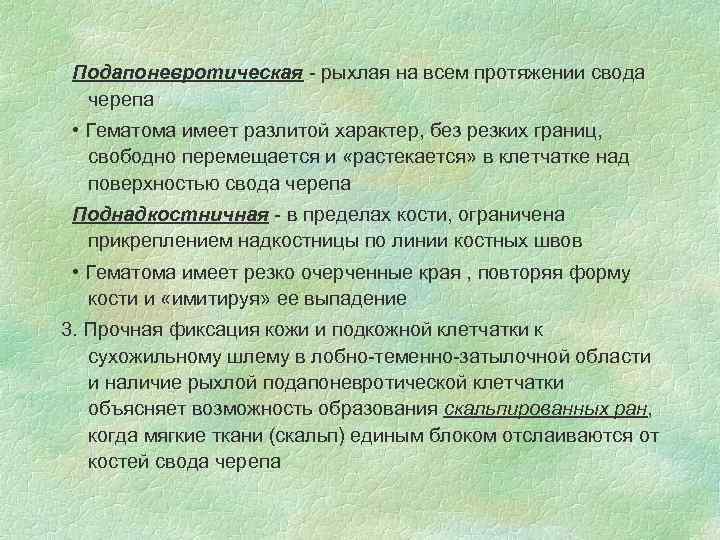 Подапоневротическая - рыхлая на всем протяжении свода черепа

• Гематома имеет разлитой характер, без резких границ, свободно перемещается и «растекается» в клетчатке над поверхностью свода черепа

Поднадкостничная - в пределах кости, ограничена прикреплением надкостницы по линии костных швов

• Гематома имеет резко очерченные края , повторяя форму кости и «имитируя» ее выпадение

3. Прочная фиксация кожи и подкожной клетчатки к сухожильному шлему в лобно-теменно-затылочной области и наличие рыхлой подапоневротической клетчатки объясняет возможность образования скальпированных ран, когда мягкие ткани (скальп) единым блоком отслаиваются от костей свода черепа